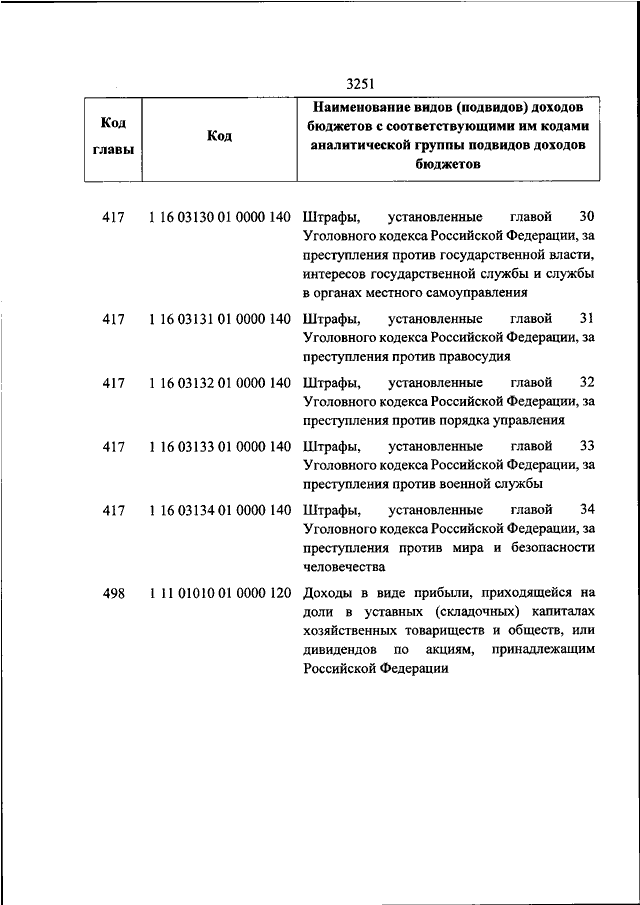 3251

| Код главы | Код | Наименование видов (подвидов) доходов бюджетов с соответствующими им кодами аналитической группы подвидов доходов бюджетов |
|---|---|---|
| 417 | 1 16 03130 01 0000 140 | Штрафы, установленные главой 30 Уголовного кодекса Российской Федерации, за преступления против государственной власти, интересов государственной службы и службы в органах местного самоуправления |
| 417 | 1 16 03131 01 0000 140 | Штрафы, установленные главой 31 Уголовного кодекса Российской Федерации, за преступления против правосудия |
| 417 | 1 16 03132 01 0000 140 | Штрафы, установленные главой 32 Уголовного кодекса Российской Федерации, за преступления против порядка управления |
| 417 | 1 16 03133 01 0000 140 | Штрафы, установленные главой 33 Уголовного кодекса Российской Федерации, за преступления против военной службы |
| 417 | 1 16 03134 01 0000 140 | Штрафы, установленные главой 34 Уголовного кодекса Российской Федерации, за преступления против мира и безопасности человечества |
| 498 | 1 11 01010 01 0000 120 | Доходы в виде прибыли, приходящейся на доли в уставных (складочных) капиталах хозяйственных товариществ и обществ, или дивидендов по акциям, принадлежащим Российской Федерации |